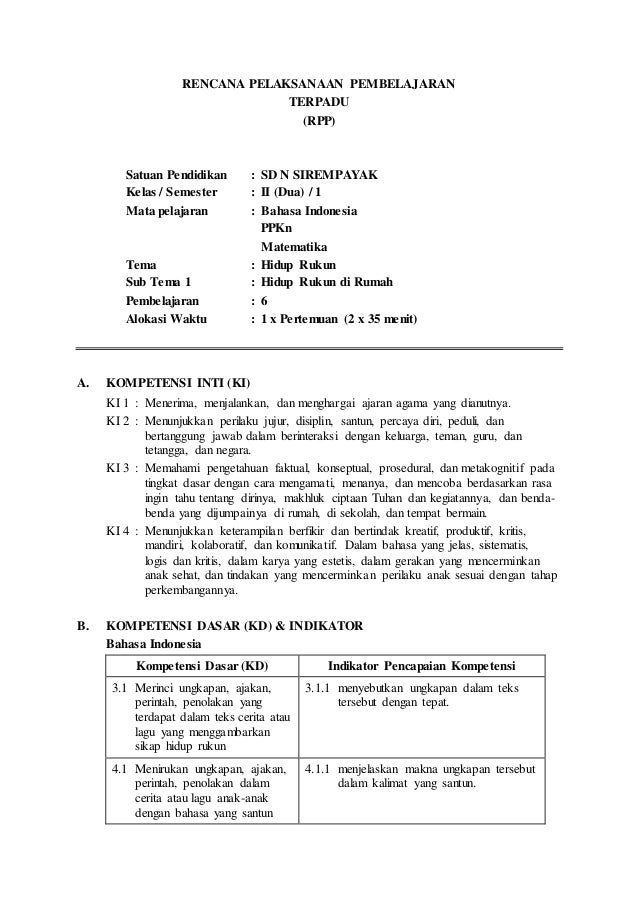 RENCANA PELAKSANAAN PEMBELAJARAN
TERPADU
(RPP)

Satuan Pendidikan : SD N SIREMPAYAK
Kelas / Semester : II (Dua) / 1
Mata pelajaran : Bahasa Indonesia
PPKn
Matematika
Tema : Hidup Rukun
Sub Tema 1 : Hidup Rukun di Rumah
Pembelajaran : 6
Alokasi Waktu : 1 x Pertemuan (2 x 35 menit)

A. KOMPETENSI INTI (KI)
KI 1 : Menerima, menjalankan, dan menghargai ajaran agama yang dianutnya.
KI 2 : Menunjukkan perilaku jujur, disiplin, santun, percaya diri, peduli, dan bertanggung jawab dalam berinteraksi dengan keluarga, teman, guru, dan tetangga, dan negara.
KI 3 : Memahami pengetahuan faktual, konseptual, prosedural, dan metakognitif pada tingkat dasar dengan cara mengamati, menanya, dan mencoba berdasarkan rasa ingin tahu tentang dirinya, makhluk ciptaan Tuhan dan kegiatannya, dan benda-benda yang dijumpainya di rumah, di sekolah, dan tempat bermain.
KI 4 : Menunjukkan keterampilan berfikir dan bertindak kreatif, produktif, kritis, mandiri, kolaboratif, dan komunikatif. Dalam bahasa yang jelas, sistematis, logis dan kritis, dalam karya yang estetis, dalam gerakan yang mencerminkan anak sehat, dan tindakan yang mencerminkan perilaku anak sesuai dengan tahap perkembangannya.

B. KOMPETENSI DASAR (KD) & INDIKATOR
Bahasa Indonesia

| Kompetensi Dasar (KD) | Indikator Pencapaian Kompetensi |
|---|---|
| 3.1 Merinci ungkapan, ajakan, perintah, penolakan yang terdapat dalam teks cerita atau lagu yang menggambarkan sikap hidup rukun | 3.1.1 menyebutkan ungkapan dalam teks tersebut dengan tepat. |
| 4.1 Menirukan ungkapan, ajakan, perintah, penolakan dalam cerita atau lagu anak-anak dengan bahasa yang santun | 4.1.1 menjelaskan makna ungkapan tersebut dalam kalimat yang santun. |